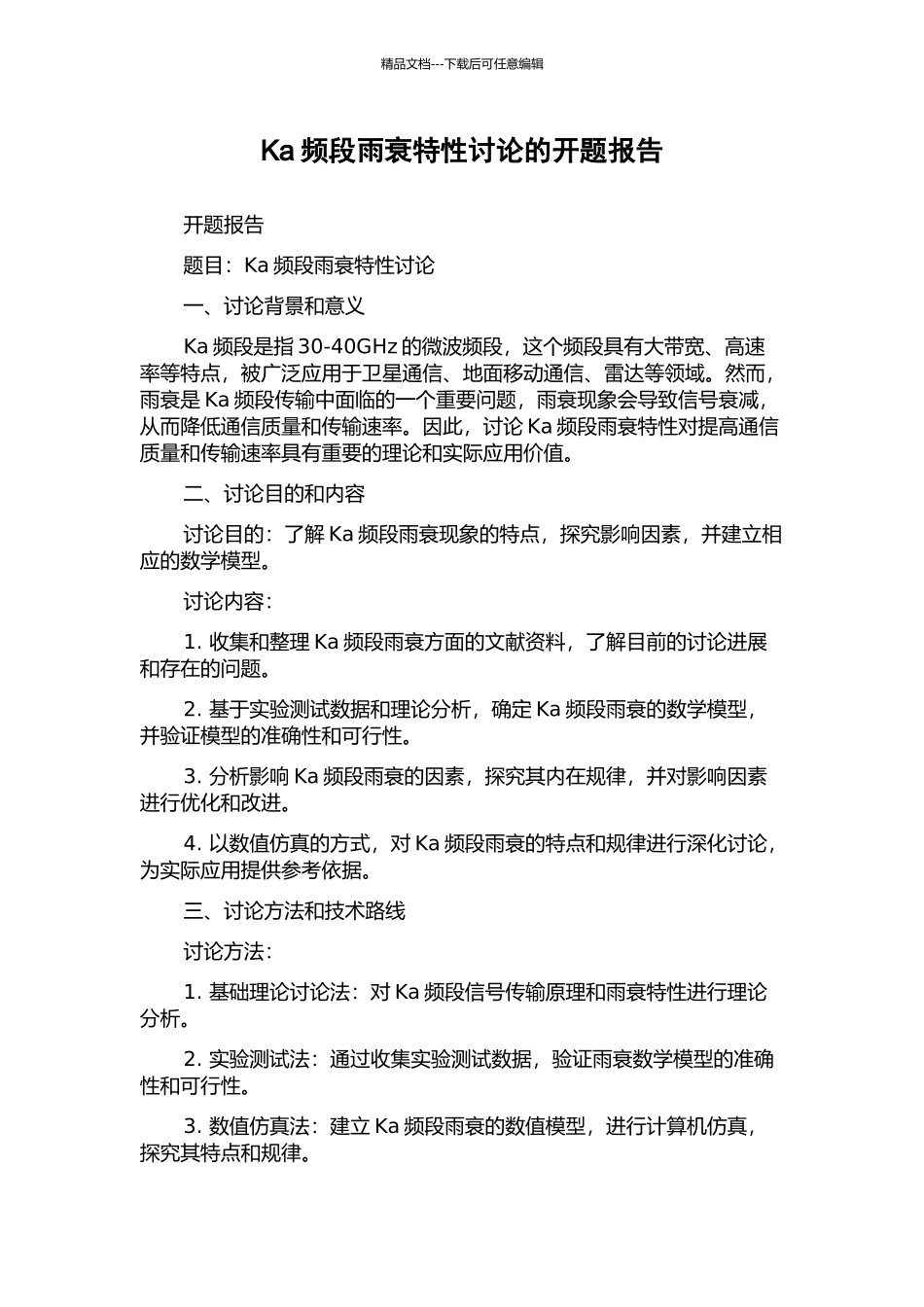 精品文档---下载后可任意编辑

Ka 频段雨衰特性讨论的开题报告

开题报告

题目：Ka 频段雨衰特性讨论

一、讨论背景和意义

Ka 频段是指 30-40GHz 的微波频段，这个频段具有大带宽、高速率等特点，被广泛应用于卫星通信、地面移动通信、雷达等领域。然而，雨衰是 Ka 频段传输中面临的一个重要问题，雨衰现象会导致信号衰减，从而降低通信质量和传输速率。因此，讨论 Ka 频段雨衰特性对提高通信质量和传输速率具有重要的理论和实际应用价值。

二、讨论目的和内容

讨论目的：了解 Ka 频段雨衰现象的特点，探究影响因素，并建立相应的数学模型。

讨论内容：

1. 收集和整理 Ka 频段雨衰方面的文献资料，了解目前的讨论进展和存在的问题。

2. 基于实验测试数据和理论分析，确定 Ka 频段雨衰的数学模型，并验证模型的准确性和可行性。

3. 分析影响 Ka 频段雨衰的因素，探究其内在规律，并对影响因素进行优化和改进。

4. 以数值仿真的方式，对 Ka 频段雨衰的特点和规律进行深化讨论，为实际应用提供参考依据。

三、讨论方法和技术路线

讨论方法：

1. 基础理论讨论法：对 Ka 频段信号传输原理和雨衰特性进行理论分析。

2. 实验测试法：通过收集实验测试数据，验证雨衰数学模型的准确性和可行性。

3. 数值仿真法：建立 Ka 频段雨衰的数值模型，进行计算机仿真，探究其特点和规律。